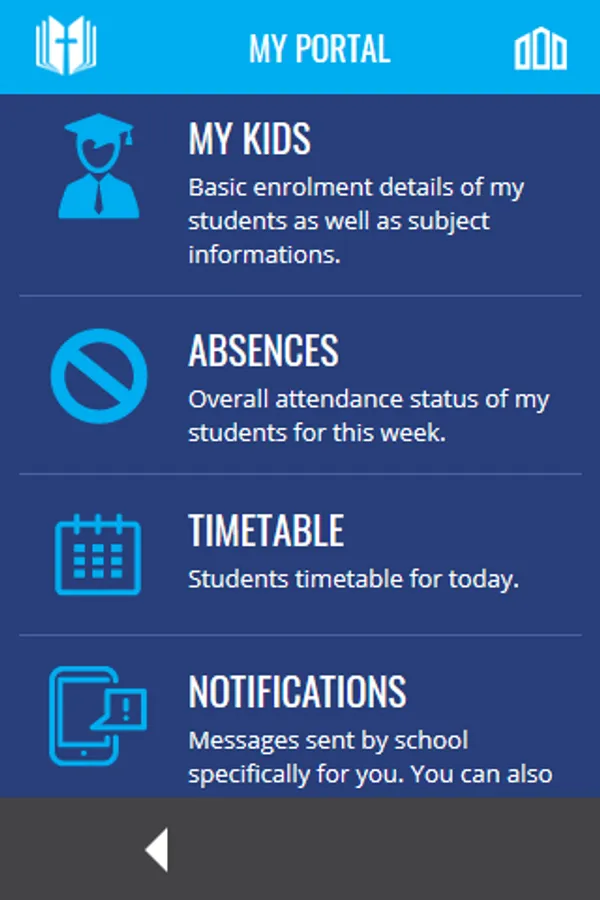 MY PORTAL

MY KIDS
Basic enrolment details of my students as well as subject informations.

ABSENCES
Overall attendance status of my students for this week.

TIMETABLE
Students timetable for today.

NOTIFICATIONS
Messages sent by school specifically for you. You can also